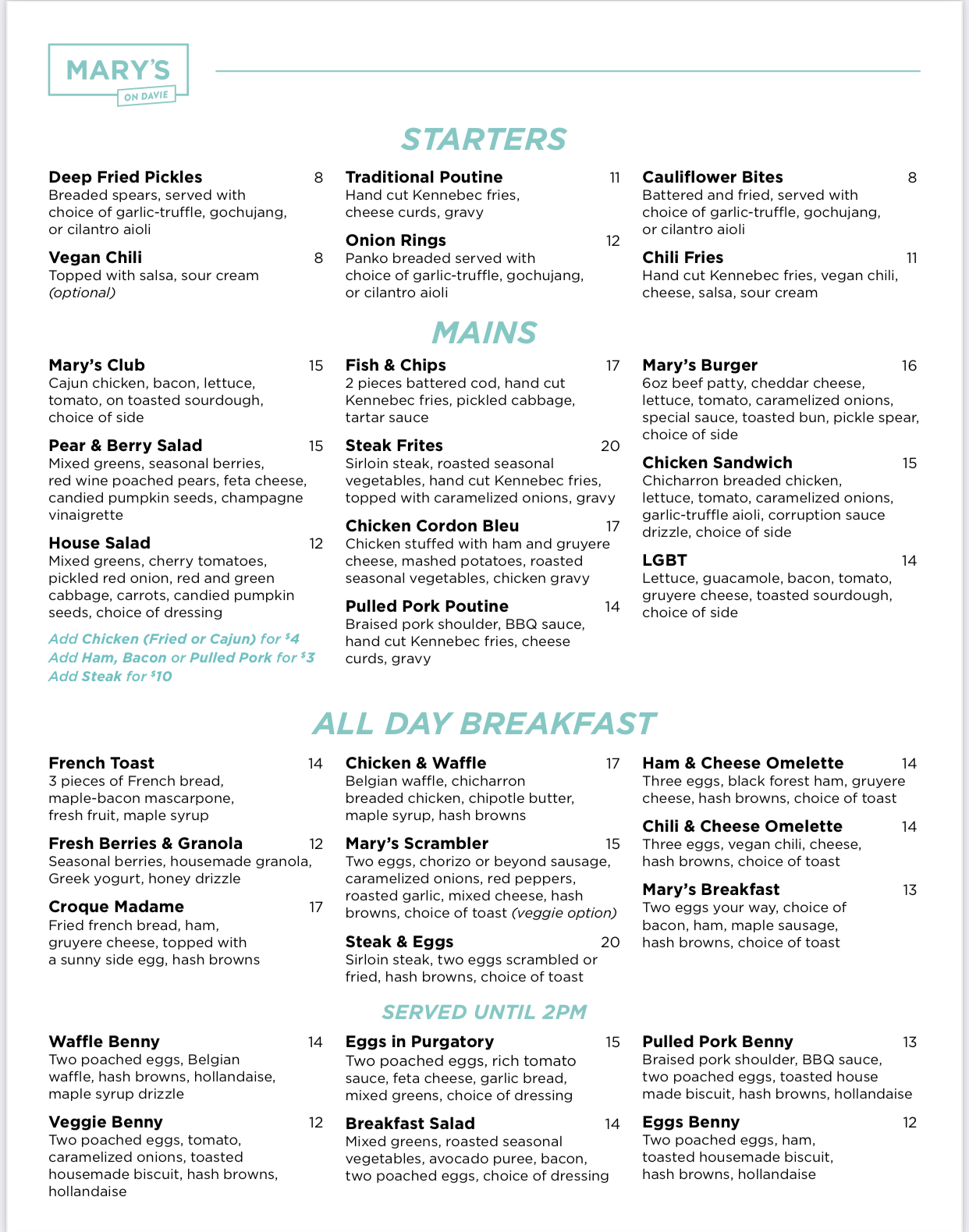 MARY'S
ON DAVIE

STARTERS

Deep Fried Pickles 8
Breaded spears, served with choice of garlic-truffle, gochujang, or cilantro aioli

Vegan Chili 8
Topped with salsa, sour cream (optional)

Traditional Poutine 11
Hand cut Kennebec fries, cheese curds, gravy

Onion Rings 12
Panko breaded served with choice of garlic-truffle, gochujang, or cilantro aioli

Cauliflower Bites 8
Battered and fried, served with choice of garlic-truffle, gochujang, or cilantro aioli

Chili Fries 11
Hand cut Kennebec fries, vegan chili, cheese, salsa, sour cream

MAINS

Mary's Club 15
Cajun chicken, bacon, lettuce, tomato, on toasted sourdough, choice of side

Pear & Berry Salad 15
Mixed greens, seasonal berries, red wine poached pears, feta cheese, candied pumpkin seeds, champagne vinaigrette

House Salad 12
Mixed greens, cherry tomatoes, pickled red onion, red and green cabbage, carrots, candied pumpkin seeds, choice of dressing

Add Chicken (Fried or Cajun) for $4
Add Ham, Bacon or Pulled Pork for $3
Add Steak for $10

Fish & Chips 17
2 pieces battered cod, hand cut Kennebec fries, pickled cabbage, tartar sauce

Steak Frites 20
Sirloin steak, roasted seasonal vegetables, hand cut Kennebec fries, topped with caramelized onions, gravy

Chicken Cordon Bleu 17
Chicken stuffed with ham and gruyere cheese, mashed potatoes, roasted seasonal vegetables, chicken gravy

Pulled Pork Poutine 14
Braised pork shoulder, BBQ sauce, hand cut Kennebec fries, cheese curds, gravy

Mary's Burger 16
6oz beef patty, cheddar cheese, lettuce, tomato, caramelized onions, special sauce, toasted bun, pickle spear, choice of side

Chicken Sandwich 15
Chicharron breaded chicken, lettuce, tomato, caramelized onions, garlic-truffle aioli, corruption sauce drizzle, choice of side

LGBT 14
Lettuce, guacamole, bacon, tomato, gruyere cheese, toasted sourdough, choice of side

ALL DAY BREAKFAST

French Toast 14
3 pieces of French bread, maple-bacon mascarpone, fresh fruit, maple syrup

Fresh Berries & Granola 12
Seasonal berries, housemade granola, Greek yogurt, honey drizzle

Croque Madame 17
Fried french bread, ham, gruyere cheese, topped with a sunny side egg, hash browns

Chicken & Waffle 17
Belgian waffle, chicharron breaded chicken, chipotle butter, maple syrup, hash browns

Mary's Scrambler 15
Two eggs, chorizo or beyond sausage, caramelized onions, red peppers, roasted garlic, mixed cheese, hash browns, choice of toast (veggie option)

Steak & Eggs 20
Sirloin steak, two eggs scrambled or fried, hash browns, choice of toast

Ham & Cheese Omelette 14
Three eggs, black forest ham, gruyere cheese, hash browns, choice of toast

Chili & Cheese Omelette 14
Three eggs, vegan chili, cheese, hash browns, choice of toast

Mary's Breakfast 13
Two eggs your way, choice of bacon, ham, maple sausage, hash browns, choice of toast

SERVED UNTIL 2PM

Waffle Benny 14
Two poached eggs, Belgian waffle, hash browns, hollandaise, maple syrup drizzle

Veggie Benny 12
Two poached eggs, tomato, caramelized onions, toasted housemade biscuit, hash browns, hollandaise

Eggs in Purgatory 15
Two poached eggs, rich tomato sauce, feta cheese, garlic bread, mixed greens, choice of dressing

Breakfast Salad 14
Mixed greens, roasted seasonal vegetables, avocado puree, bacon, two poached eggs, choice of dressing

Pulled Pork Benny 13
Braised pork shoulder, BBQ sauce, two poached eggs, toasted house made biscuit, hash browns, hollandaise

Eggs Benny 12
Two poached eggs, ham, toasted housemade biscuit, hash browns, hollandaise